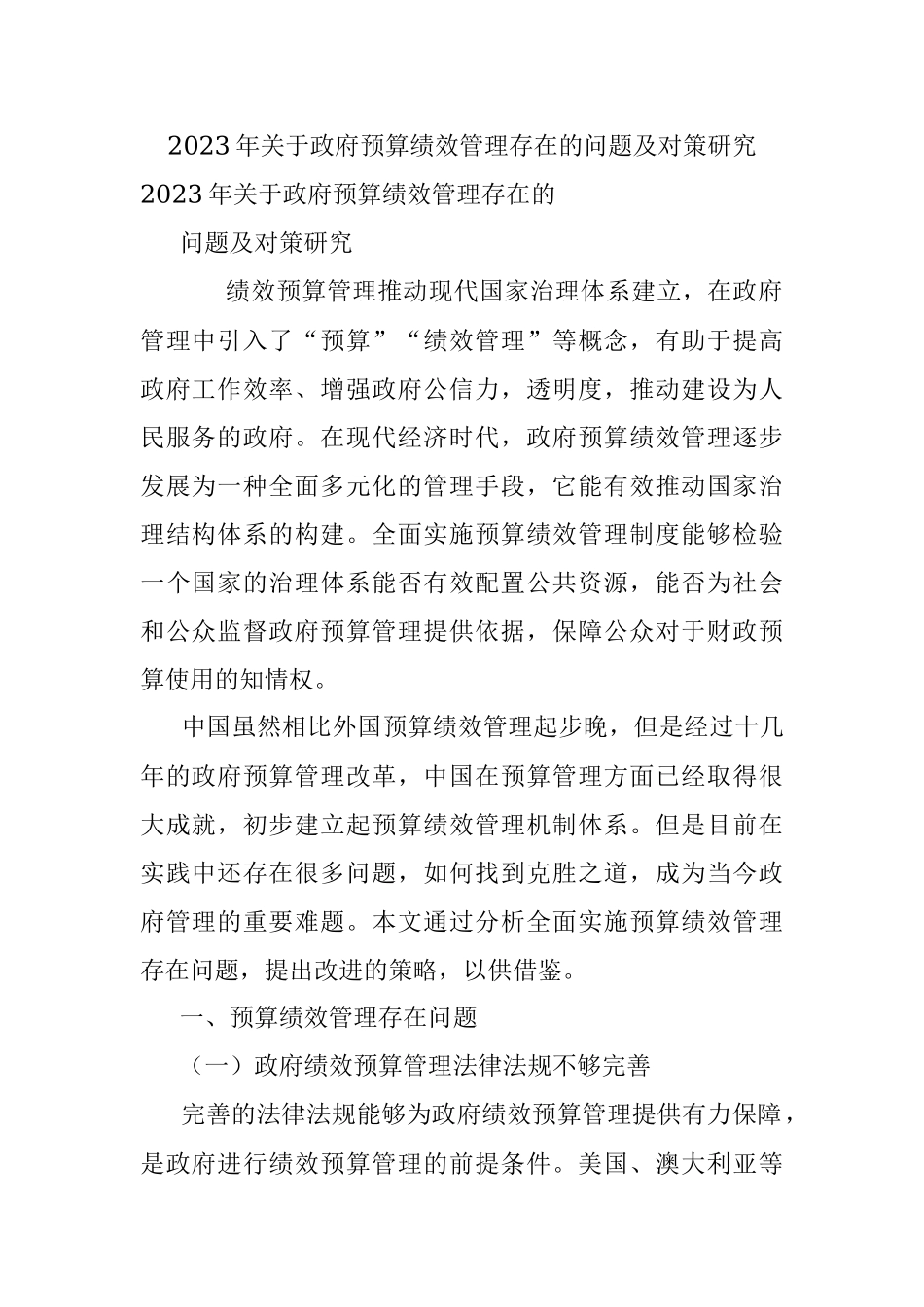 2023年关于政府预算绩效管理存在的问题及对策研究

2023年关于政府预算绩效管理存在的

问题及对策研究

绩效预算管理推动现代国家治理体系建立，在政府管理中引入了“预算”“绩效管理”等概念，有助于提高政府工作效率、增强政府公信力，透明度，推动建设为人民服务的政府。在现代经济时代，政府预算绩效管理逐步发展为一种全面多元化的管理手段，它能有效推动国家治理结构体系的构建。全面实施预算绩效管理制度能够检验一个国家的治理体系能否有效配置公共资源，能否为社会和公众监督政府预算管理提供依据，保障公众对于财政预算使用的知情权。

中国虽然相比外国预算绩效管理起步晚，但是经过十几年的政府预算管理改革，中国在预算管理方面已经取得很大成就，初步建立起预算绩效管理机制体系。但是目前在实践中还存在很多问题，如何找到克胜之道，成为当今政府管理的重要难题。本文通过分析全面实施预算绩效管理存在问题，提出改进的策略，以供借鉴。

一、预算绩效管理存在问题

（一）政府绩效预算管理法律法规不够完善

完善的法律法规能够为政府绩效预算管理提供有力保障，是政府进行绩效预算管理的前提条件。美国、澳大利亚等